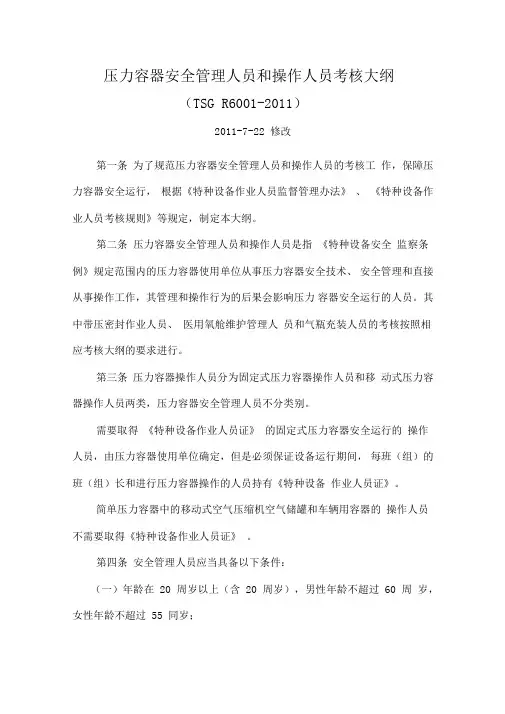 压力容器安全管理人员和操作人员考核大纲

（TSG R6001-2011）

2011-7-22 修改

第一条 为了规范压力容器安全管理人员和操作人员的考核工 作，保障压力容器安全运行， 根据《特种设备作业人员监督管理办法》 、 《特种设备作业人员考核规则》等规定，制定本大纲。

第二条 压力容器安全管理人员和操作人员是指 《特种设备安全 监察条例》规定范围内的压力容器使用单位从事压力容器安全技术、 安全管理和直接从事操作工作，其管理和操作行为的后果会影响压力 容器安全运行的人员。其中带压密封作业人员、 医用氧舱维护管理人 员和气瓶充装人员的考核按照相应考核大纲的要求进行。

第三条 压力容器操作人员分为固定式压力容器操作人员和移 动式压力容器操作人员两类，压力容器安全管理人员不分类别。

需要取得 《特种设备作业人员证》 的固定式压力容器安全运行的 操作人员，由压力容器使用单位确定，但是必须保证设备运行期间， 每班（组）的班（组）长和进行压力容器操作的人员持有《特种设备 作业人员证》。

简单压力容器中的移动式空气压缩机空气储罐和车辆用容器的 操作人员不需要取得《特种设备作业人员证》 。

第四条 安全管理人员应当具备以下条件：

（一）年龄在 20 周岁以上（含 20 周岁），男性年龄不超过 60 周 岁，女性年龄不超过 55 同岁；